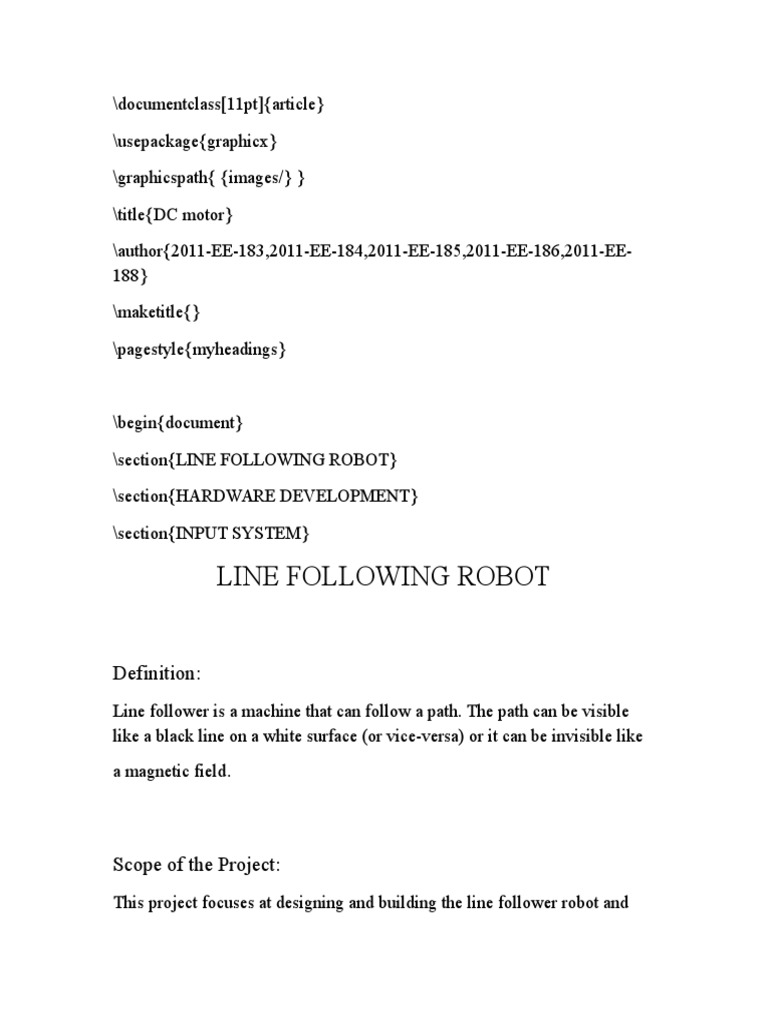 \documentclass[11pt]{article}

\usepackage{graphicx}

\graphicspath{ {images/} }

\title{DC motor}

\author{2011-EE-183,2011-EE-184,2011-EE-185,2011-EE-186,2011-EE-188}

\maketitle{}

\pagestyle{myheadings}

\begin{document}

\section{LINE FOLLOWING ROBOT}

\section{HARDWARE DEVELOPMENT}

\section{INPUT SYSTEM}

LINE FOLLOWING ROBOT

Definition:

Line follower is a machine that can follow a path. The path can be visible like a black line on a white surface (or vice-versa) or it can be invisible like a magnetic field.

Scope of the Project:

This project focuses at designing and building the line follower robot and